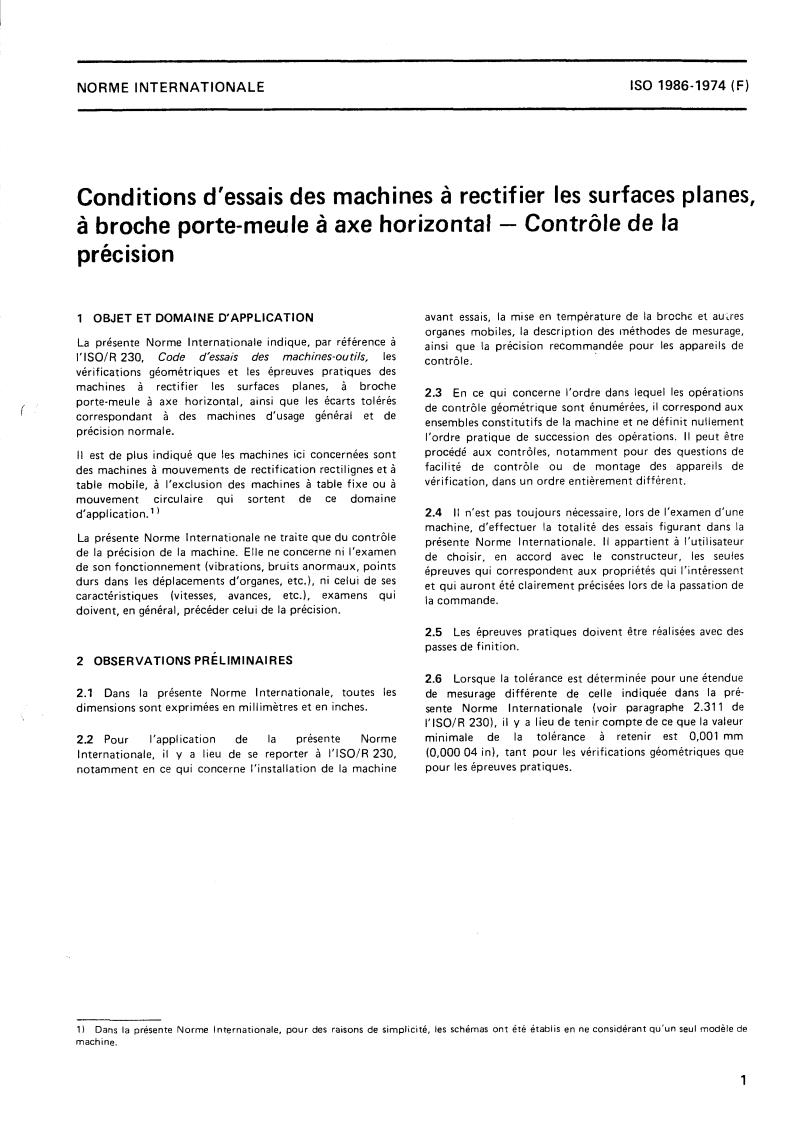 NORME INTERNATIONALE

ISO 1986-1974 (F)

Conditions d'essais des machines à rectifier les surfaces planes, à broche porte-meule à axe horizontal — Contrôle de la précision

1 OBJET ET DOMAINE D'APPLICATION

La présente Norme Internationale indique, par référence à l'ISO/R 230, Code d'essais des machines-outils, les vérifications géométriques et les épreuves pratiques des machines à rectifier les surfaces planes, à broche porte-meule à axe horizontal, ainsi que les écarts tolérés correspondant à des machines d'usage général et de précision normale.

Il est de plus indiqué que les machines ici concernées sont des machines à mouvements de rectification rectilignes et à table mobile, à l'exclusion des machines à table fixe ou à mouvement circulaire qui sortent de ce domaine d'application.$^{1)}$

La présente Norme Internationale ne traite que du contrôle de la précision de la machine. Elle ne concerne ni l'examen de son fonctionnement (vibrations, bruits anormaux, points durs dans les déplacements d'organes, etc.), ni celui de ses caractéristiques (vitesses, avances, etc.), examens qui doivent, en général, précéder celui de la précision.

2 OBSERVATIONS PRÉLIMINAIRES

2.1 Dans la présente Norme Internationale, toutes les dimensions sont exprimées en millimètres et en inches.

2.2 Pour l'application de la présente Norme Internationale, il y a lieu de se reporter à l'ISO/R 230, notamment en ce qui concerne l'installation de la machine avant essais, la mise en température de la broche et autres organes mobiles, la description des méthodes de mesurage, ainsi que la précision recommandée pour les appareils de contrôle.

2.3 En ce qui concerne l'ordre dans lequel les opérations de contrôle géométrique sont énumérées, il correspond aux ensembles constitutifs de la machine et ne définit nullement l'ordre pratique de succession des opérations. Il peut être procédé aux contrôles, notamment pour des questions de facilité de contrôle ou de montage des appareils de vérification, dans un ordre entièrement différent.

2.4 Il n'est pas toujours nécessaire, lors de l'examen d'une machine, d'effectuer la totalité des essais figurant dans la présente Norme Internationale. Il appartient à l'utilisateur de choisir, en accord avec le constructeur, les seules épreuves qui correspondent aux propriétés qui l'intéressent et qui auront été clairement précisées lors de la passation de la commande.

2.5 Les épreuves pratiques doivent être réalisées avec des passes de finition.

2.6 Lorsque la tolérance est déterminée pour une étendue de mesurage différente de celle indiquée dans la présente Norme Internationale (voir paragraphe 2.311 de l'ISO/R 230), il y a lieu de tenir compte de ce que la valeur minimale de la tolérance à retenir est 0,001 mm (0,000 04 in), tant pour les vérifications géométriques que pour les épreuves pratiques.

1) Dans la présente Norme Internationale, pour des raisons de simplicité, les schémas ont été établis en ne considérant qu'un seul modèle de machine.

1